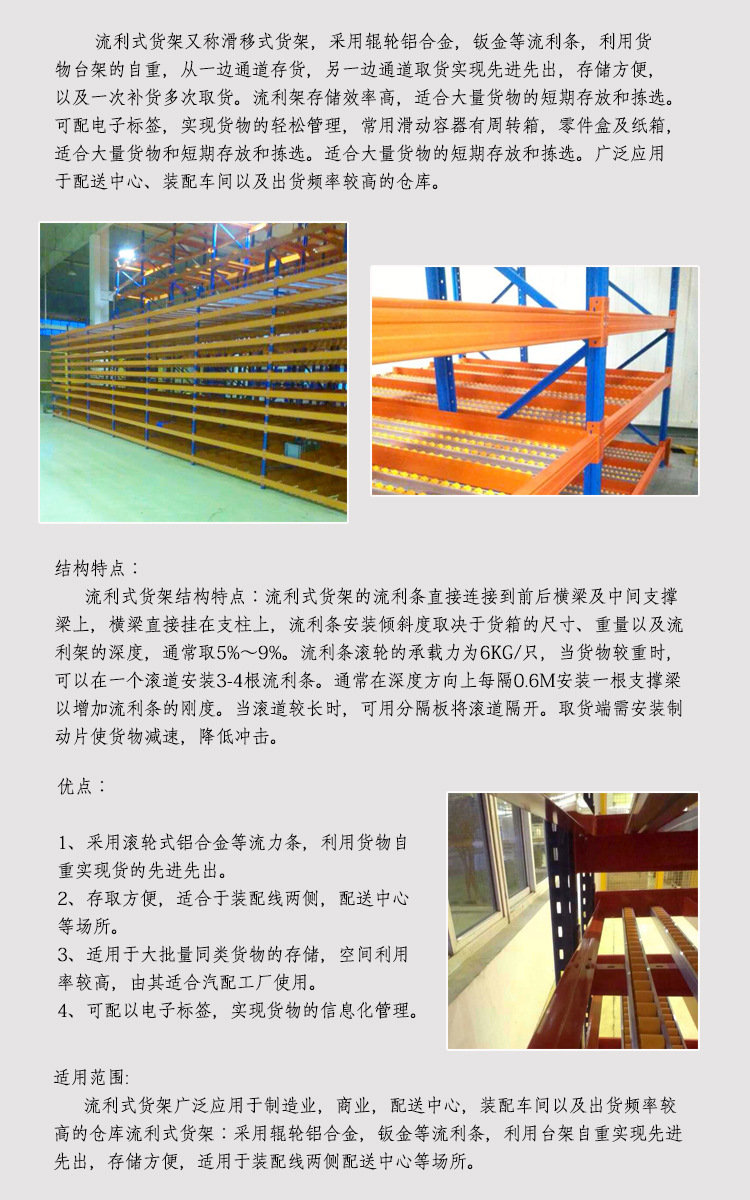 流利式货架又称滑移式货架，采用辊轮铝合金，钣金等流利条，利用货物台架的自重，从一边通道存货，另一边通道取货实现先进先出，存储方便，以及一次补货多次取货。流利架存储效率高，适合大量货物的短期存放和拣选。可配电子标签，实现货物的轻松管理，常用滑动容器有周转箱，零件盒及纸箱，适合大量货物和短期存放和拣选。适合大量货物的短期存放和拣选。广泛应用于配送中心、装配车间以及出货频率较高的仓库。

结构特点：

流利式货架结构特点：流利式货架的流利条直接连接到前后横梁及中间支撑梁上，横梁直接挂在支柱上，流利条安装倾斜度取决于货箱的尺寸、重量以及流利架的深度，通常取5%～9%。流利条滚轮的承载力为6KG/只，当货物较重时，可以在一个滚道安装3-4根流利条。通常在深度方向上每隔0.6M安装一根支撑梁以增加流利条的刚度。当滚道较长时，可用分隔板将滚道隔开。取货端需安装制动片使货物减速，降低冲击。

优点：

1、采用滚轮式铝合金等流力条，利用货物自重实现货的先进先出。
2、存取方便，适合于装配线两侧，配送中心等场所。
3、适用于大批量同类货物的存储，空间利用率较高，由其适合汽配工厂使用。
4、可配以电子标签，实现货物的信息化管理。

适用范围:

流利式货架广泛应用于制造业，商业，配送中心，装配车间以及出货频率较高的仓库流利式货架：采用辊轮铝合金，钣金等流利条，利用台架自重实现先进先出，存储方便，适用于装配线两侧配送中心等场所。